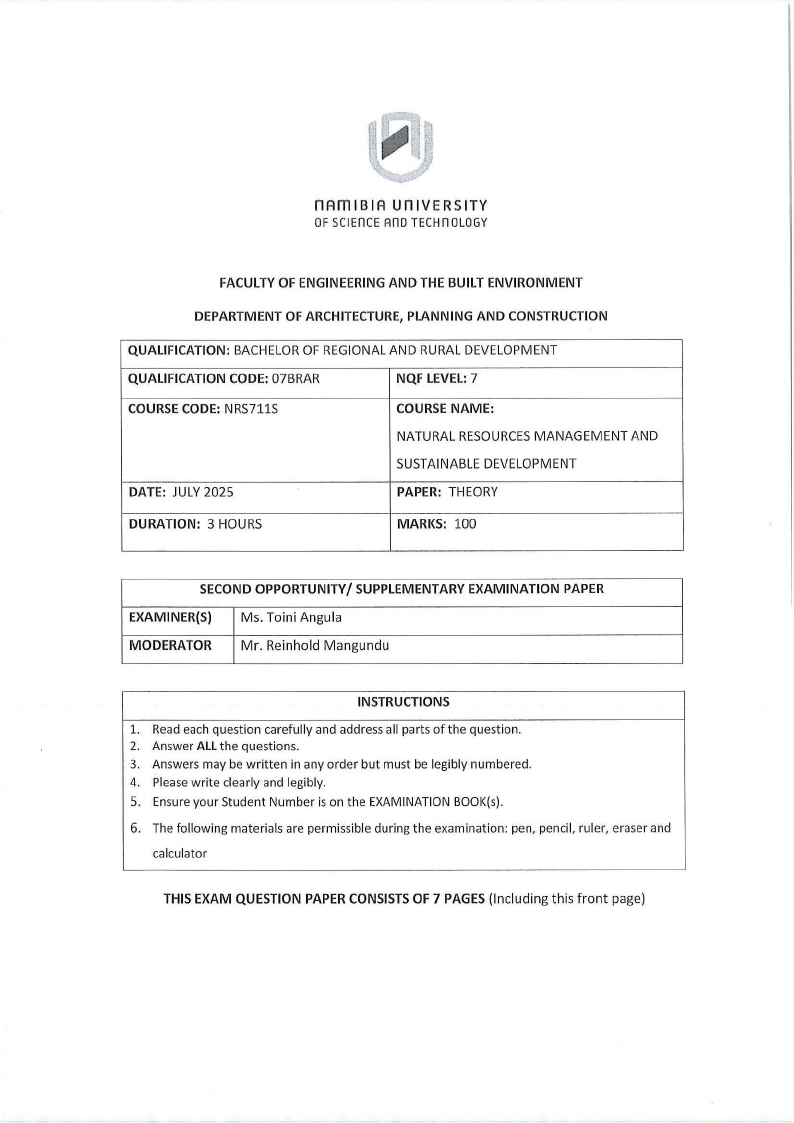 NAMIBIA UNIVERSITY
OF SCIENCE AND TECHNOLOGY

FACULTY OF ENGINEERING AND THE BUILT ENVIRONMENT

DEPARTMENT OF ARCHITECTURE, PLANNING AND CONSTRUCTION

| QUALIFICATION: BACHELOR OF REGIONAL AND RURAL DEVELOPMENT | |
|---|---|
| QUALIFICATION CODE: 07BRAR | NQF LEVEL: 7 |
| COURSE CODE: NRS711S | COURSE NAME: NATURAL RESOURCES MANAGEMENT AND SUSTAINABLE DEVELOPMENT |
| DATE: JULY 2025 | PAPER: THEORY |
| DURATION: 3 HOURS | MARKS: 100 |

| SECOND OPPORTUNITY/ SUPPLEMENTARY EXAMINATION PAPER | |
|---|---|
| EXAMINER(S) | Ms. Toini Angula |
| MODERATOR | Mr. Reinhold Mangundu |

INSTRUCTIONS

1. Read each question carefully and address all parts of the question.
2. Answer ALL the questions.
3. Answers may be written in any order but must be legibly numbered.
4. Please write clearly and legibly.
5. Ensure your Student Number is on the EXAMINATION BOOK(s).
6. The following materials are permissible during the examination: pen, pencil, ruler, eraser and calculator

THIS EXAM QUESTION PAPER CONSISTS OF 7 PAGES (Including this front page)